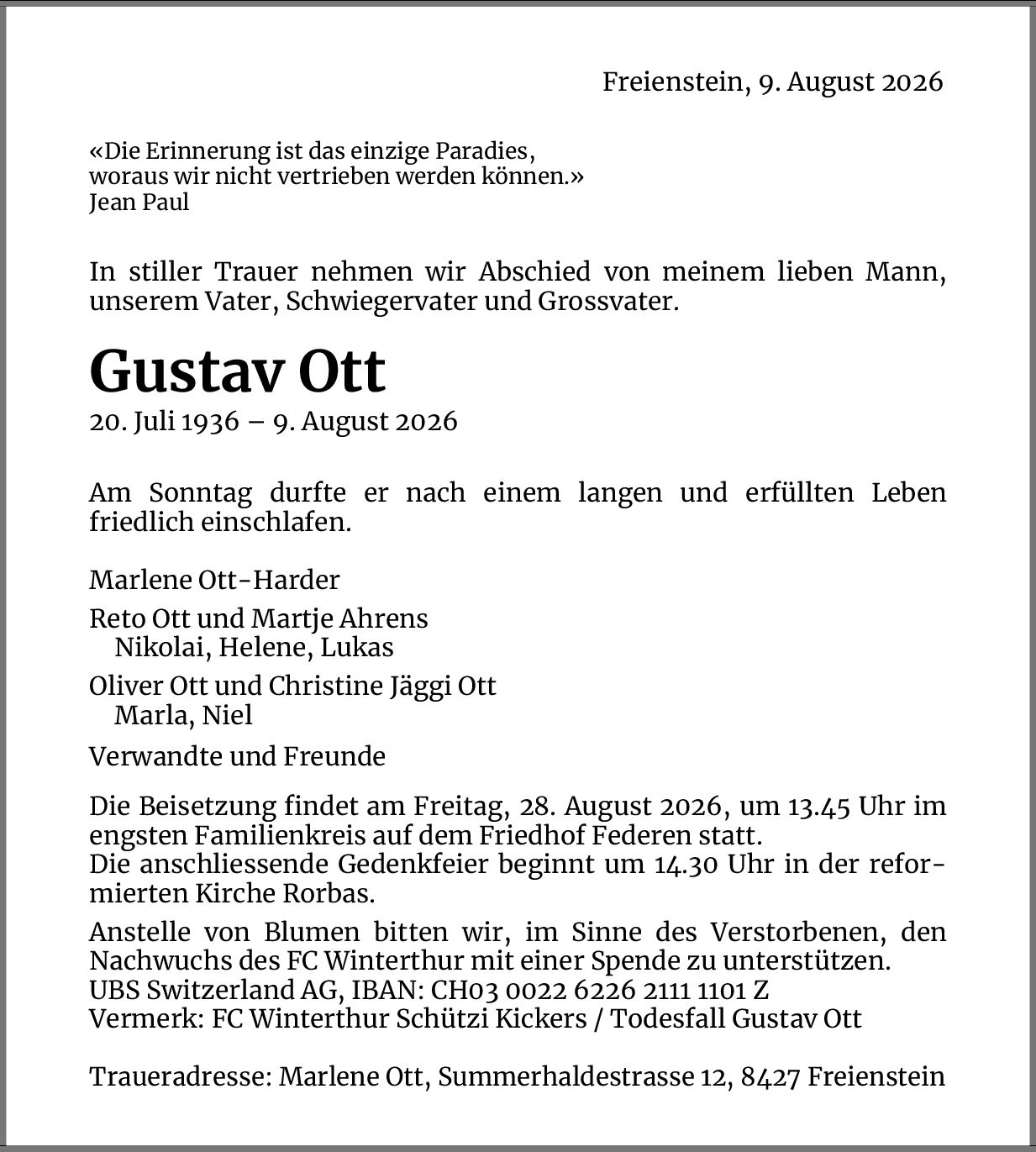 Freienstein, 9. August 2026

«Die Erinnerung ist das einzige Paradies, woraus wir nicht vertrieben werden können.»
Jean Paul

In stiller Trauer nehmen wir Abschied von meinem lieben Mann, unserem Vater, Schwiegervater und Grossvater.

Gustav Ott

20. Juli 1936 – 9. August 2026

Am Sonntag durfte er nach einem langen und erfüllten Leben friedlich einschlafen.

Marlene Ott-Harder

Reto Ott und Martje Ahrens
Nikolai, Helene, Lukas

Oliver Ott und Christine Jäggi Ott
Marla, Niel

Verwandte und Freunde

Die Beisetzung findet am Freitag, 28. August 2026, um 13.45 Uhr im engsten Familienkreis auf dem Friedhof Federen statt.
Die anschliessende Gedenkfeier beginnt um 14.30 Uhr in der reformierten Kirche Rorbas.

Anstelle von Blumen bitten wir, im Sinne des Verstorbenen, den Nachwuchs des FC Winterthur mit einer Spende zu unterstützen.
UBS Switzerland AG, IBAN: CH03 0022 6226 2111 1101 Z
Vermerk: FC Winterthur Schützi Kickers / Todesfall Gustav Ott

Traueradresse: Marlene Ott, Summerhaldestrasse 12, 8427 Freienstein